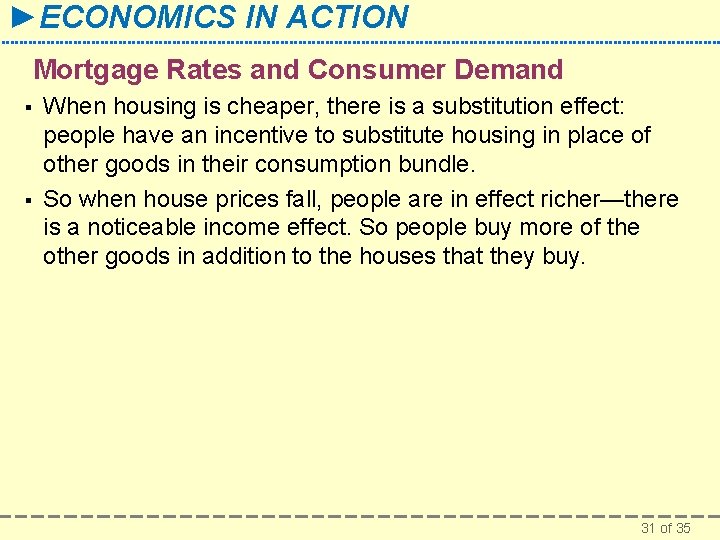 ►ECONOMICS IN ACTION

Mortgage Rates and Consumer Demand

▪ When housing is cheaper, there is a substitution effect: people have an incentive to substitute housing in place of other goods in their consumption bundle.

▪ So when house prices fall, people are in effect richer—there is a noticeable income effect. So people buy more of the other goods in addition to the houses that they buy.

31 of 35